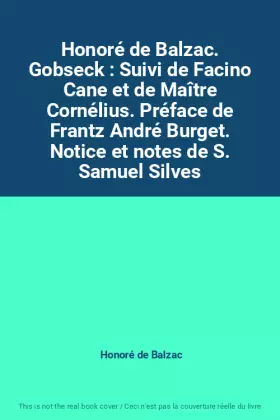 Honoré de Balzac. Gobseck : Suivi de Facino Cane et de Maître Cornélius. Préface de Frantz André Burget. Notice et notes de S. Samuel Silves

Honoré de Balzac

This is not the real book cover / Ceci n'est pas la couverture réelle du livre